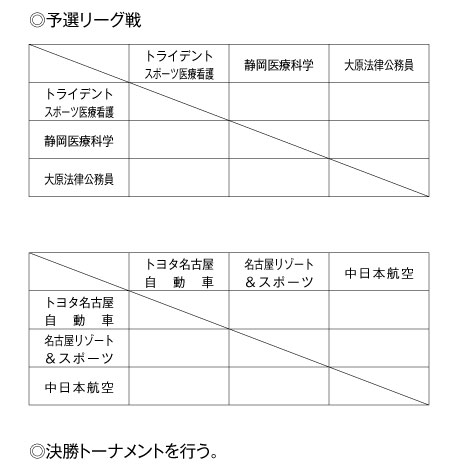 ◎予選リーグ戦

| | トライデント スポーツ医療看護 | 静岡医療科学 | 大原法律公務員 |
|---|---|---|---|
| トライデント スポーツ医療看護 | | | |
| 静岡医療科学 | | | |
| 大原法律公務員 | | | |

| | トヨタ名古屋 自 動 車 | 名古屋リゾート ＆スポーツ | 中日本航空 |
|---|---|---|---|
| トヨタ名古屋 自 動 車 | | | |
| 名古屋リゾート ＆スポーツ | | | |
| 中日本航空 | | | |

◎決勝トーナメントを行う。